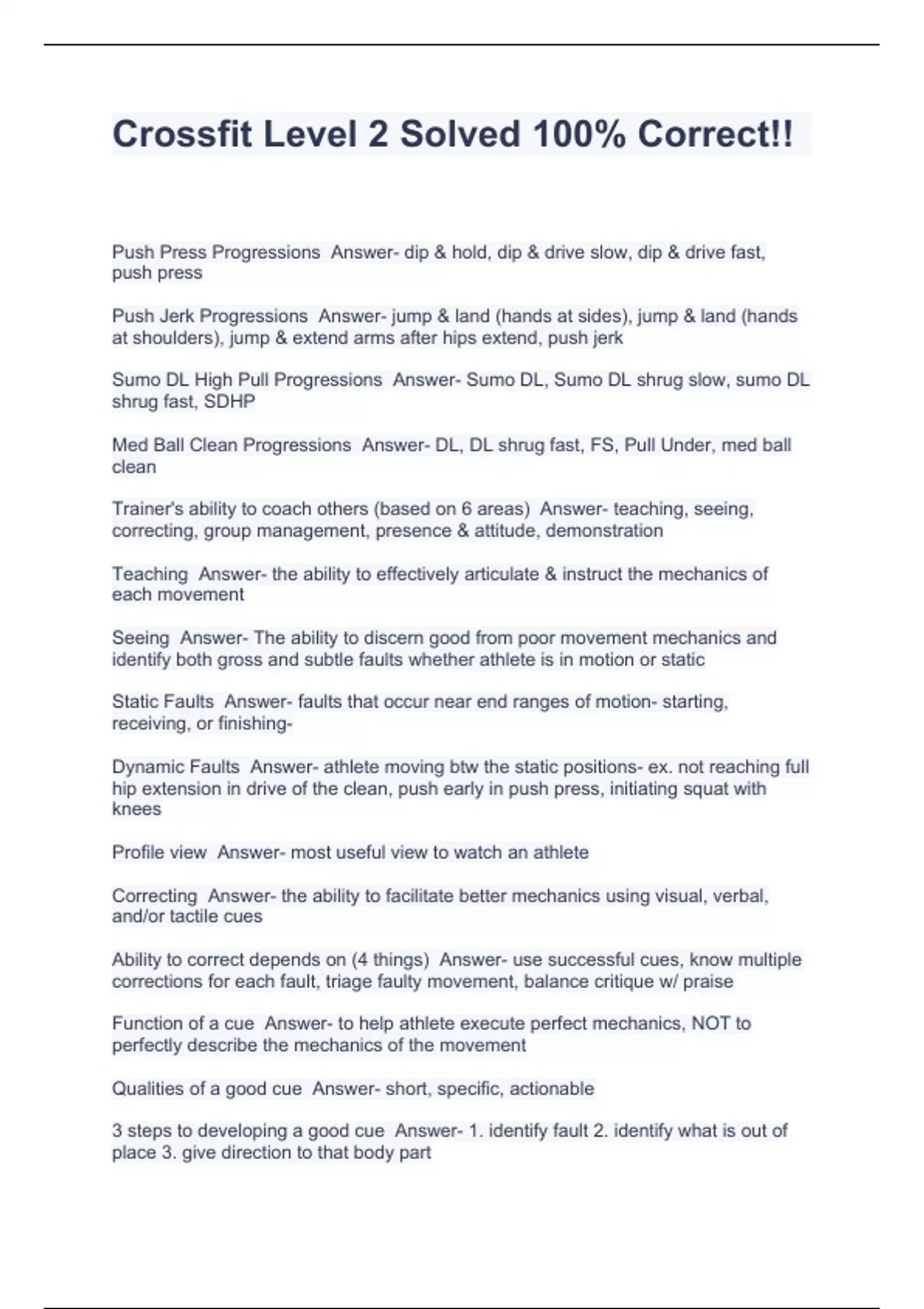 Crossfit Level 2 Solved 100% Correct!!

Push Press Progressions  Answer- dip & hold, dip & drive slow, dip & drive fast, push press

Push Jerk Progressions  Answer- jump & land (hands at sides), jump & land (hands at shoulders), jump & extend arms after hips extend, push jerk

Sumo DL High Pull Progressions  Answer- Sumo DL, Sumo DL shrug slow, sumo DL shrug fast, SDHP

Med Ball Clean Progressions  Answer- DL, DL shrug fast, FS, Pull Under, med ball clean

Trainer's ability to coach others (based on 6 areas)  Answer- teaching, seeing, correcting, group management, presence & attitude, demonstration

Teaching  Answer- the ability to effectively articulate & instruct the mechanics of each movement

Seeing  Answer- The ability to discern good from poor movement mechanics and identify both gross and subtle faults whether athlete is in motion or static

Static Faults  Answer- faults that occur near end ranges of motion- starting, receiving, or finishing-

Dynamic Faults  Answer- athlete moving btw the static positions- ex. not reaching full hip extension in drive of the clean, push early in push press, initiating squat with knees

Profile view  Answer- most useful view to watch an athlete

Correcting  Answer- the ability to facilitate better mechanics using visual, verbal, and/or tactile cues

Ability to correct depends on (4 things)  Answer- use successful cues, know multiple corrections for each fault, triage faulty movement, balance critique w/ praise

Function of a cue  Answer- to help athlete execute perfect mechanics, NOT to perfectly describe the mechanics of the movement

Qualities of a good cue  Answer- short, specific, actionable

3 steps to developing a good cue  Answer- 1. identify fault 2. identify what is out of place 3. give direction to that body part